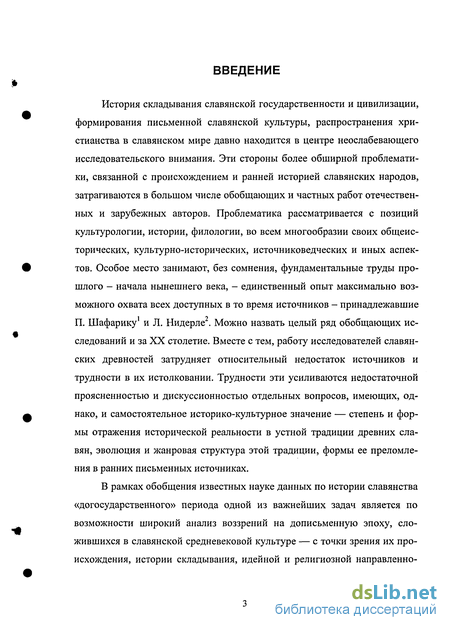 ВВЕДЕНИЕ

История складывания славянской государственности и цивилизации, формирования письменной славянской культуры, распространения христианства в славянском мире давно находится в центре неослабевающего исследовательского внимания. Эти стороны более обширной проблематики, связанной с происхождением и ранней историей славянских народов, затрагиваются в большом числе обобщающих и частных работ отечественных и зарубежных авторов. Проблематика рассматривается с позиций культурологии, истории, филологии, во всем многообразии своих общеисторических, культурно-исторических, источниковедческих и иных аспектов. Особое место занимают, без сомнения, фундаментальные труды прошлого – начала нынешнего века, – единственный опыт максимально возможного охвата всех доступных в то время источников – принадлежавшие П. Шафарику$^1$ и Л. Нидерле$^2$. Можно назвать целый ряд обобщающих исследований и за XX столетие. Вместе с тем, работу исследователей славянских древностей затрудняет относительный недостаток источников и трудности в их истолковании. Трудности эти усиливаются недостаточной проясненностью и дискуссионностью отдельных вопросов, имеющих, однако, и самостоятельное историко-культурное значение — степень и формы отражения исторической реальности в устной традиции древних славян, эволюция и жанровая структура этой традиции, формы ее преломления в ранних письменных источниках.

В рамках обобщения известных науке данных по истории славянства «догосударственного» периода одной из важнейших задач является по возможности широкий анализ воззрений на дописьменную эпоху, сложившихся в славянской средневековой культуре — с точки зрения их происхождения, истории складывания, идейной и религиозной направленно-

3

dsLib.net
библиотека диссертаций